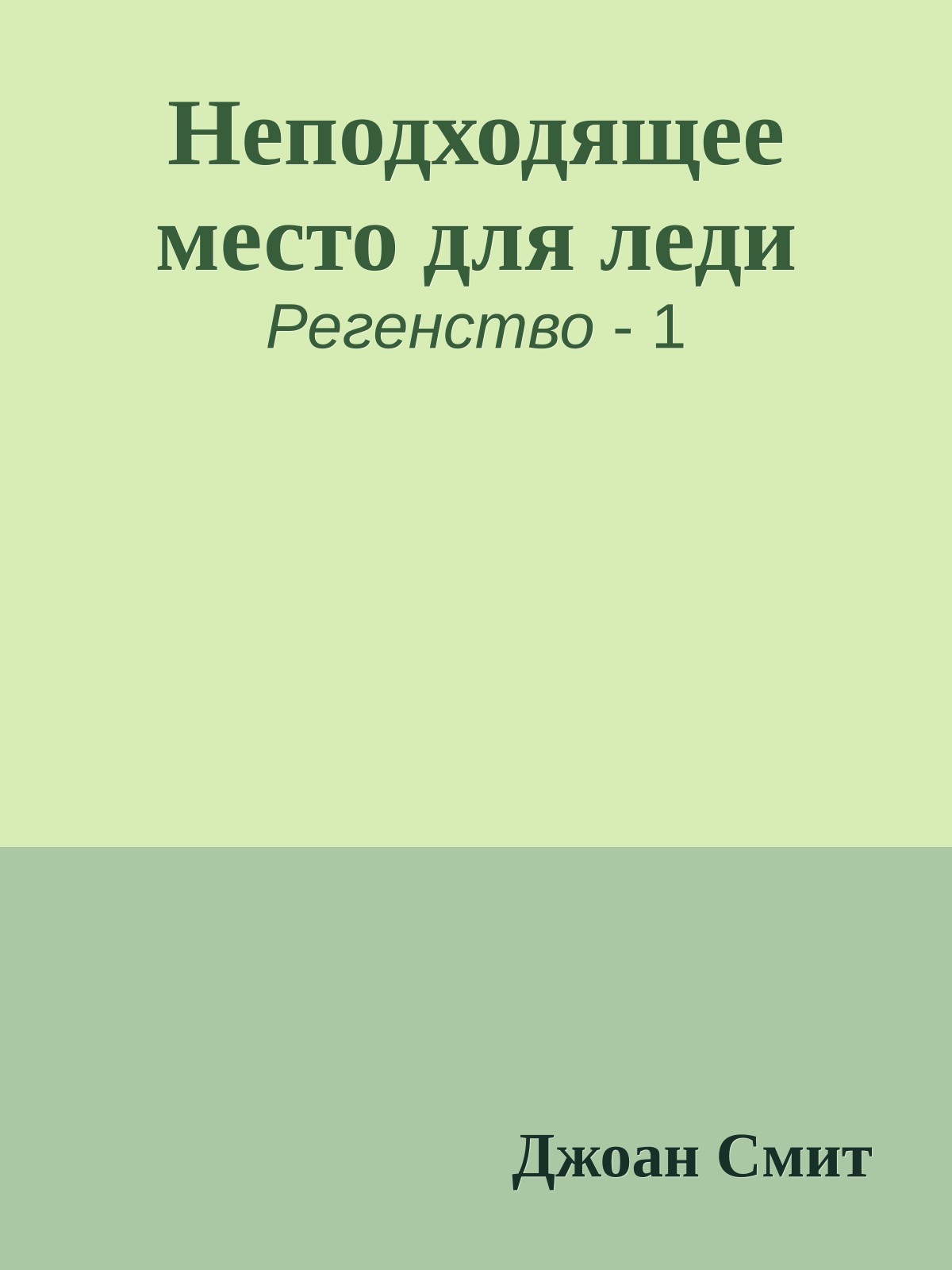 Неподходящее место для леди
Регенство - 1

Джоан Смит